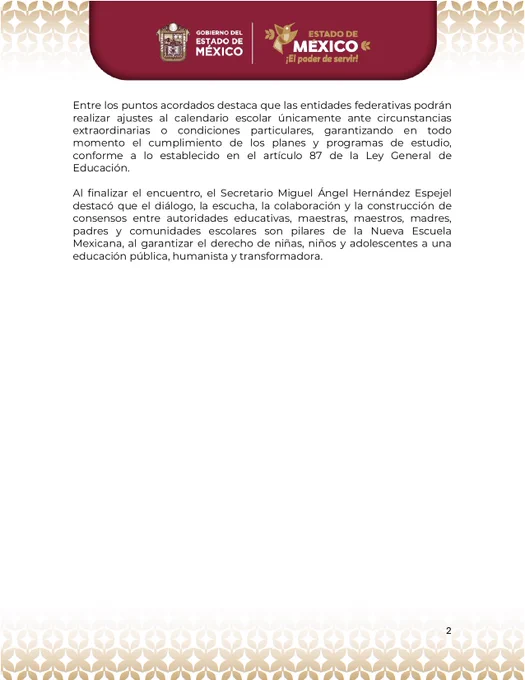 GOBIERNO DEL ESTADO DE MÉXICO

ESTADO DE MÉXICO ¡El poder de servir!

Entre los puntos acordados destaca que las entidades federativas podrán realizar ajustes al calendario escolar únicamente ante circunstancias extraordinarias o condiciones particulares, garantizando en todo momento el cumplimiento de los planes y programas de estudio, conforme a lo establecido en el artículo 87 de la Ley General de Educación.

Al finalizar el encuentro, el Secretario Miguel Ángel Hernández Espejel destacó que el diálogo, la escucha, la colaboración y la construcción de consensos entre autoridades educativas, maestras, maestros, madres, padres y comunidades escolares son pilares de la Nueva Escuela Mexicana, al garantizar el derecho de niñas, niños y adolescentes a una educación pública, humanista y transformadora.

2